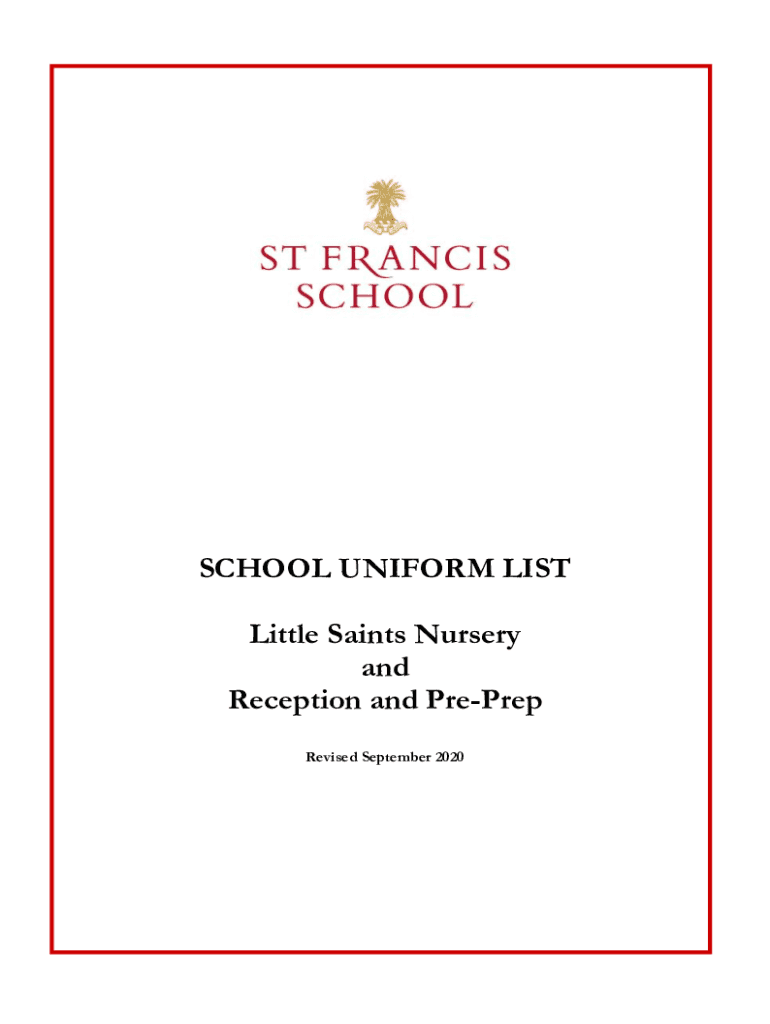 ST FRANCIS
SCHOOL

SCHOOL UNIFORM LIST

Little Saints Nursery
and
Reception and Pre-Prep

Revised September 2020